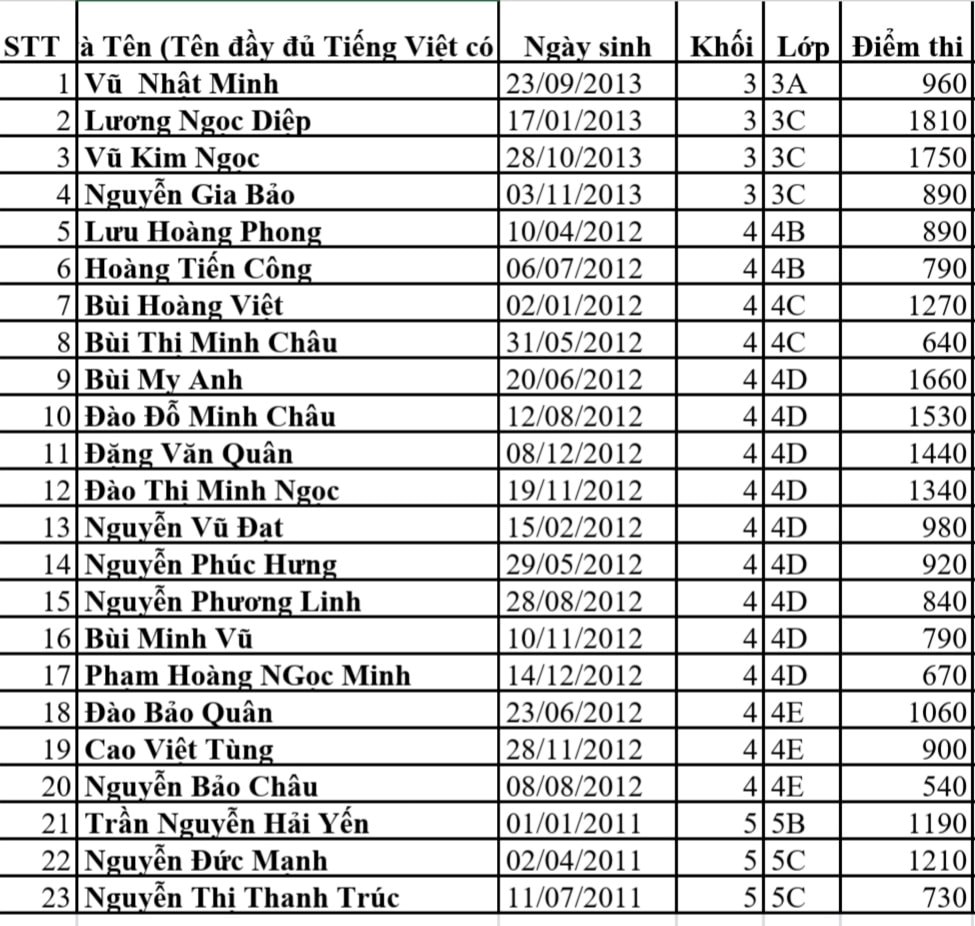 | STT | à Tên (Tên đầy đủ Tiếng Việt có | Ngày sinh | Khối | Lớp | Điểm thi |
|---|---|---|---|---|---|
| 1 | Vũ  Nhật Minh | 23/09/2013 | 3 | 3A | 960 |
| 2 | Lương Ngọc Diệp | 17/01/2013 | 3 | 3C | 1810 |
| 3 | Vũ Kim Ngọc | 28/10/2013 | 3 | 3C | 1750 |
| 4 | Nguyễn Gia Bảo | 03/11/2013 | 3 | 3C | 890 |
| 5 | Lưu Hoàng Phong | 10/04/2012 | 4 | 4B | 890 |
| 6 | Hoàng Tiến Công | 06/07/2012 | 4 | 4B | 790 |
| 7 | Bùi Hoàng Việt | 02/01/2012 | 4 | 4C | 1270 |
| 8 | Bùi Thị Minh Châu | 31/05/2012 | 4 | 4C | 640 |
| 9 | Bùi My Anh | 20/06/2012 | 4 | 4D | 1660 |
| 10 | Đào Đỗ Minh Châu | 12/08/2012 | 4 | 4D | 1530 |
| 11 | Đặng Văn Quân | 08/12/2012 | 4 | 4D | 1440 |
| 12 | Đào Thị Minh Ngọc | 19/11/2012 | 4 | 4D | 1340 |
| 13 | Nguyễn Vũ Đạt | 15/02/2012 | 4 | 4D | 980 |
| 14 | Nguyễn Phúc Hưng | 29/05/2012 | 4 | 4D | 920 |
| 15 | Nguyễn Phương Linh | 28/08/2012 | 4 | 4D | 840 |
| 16 | Bùi Minh Vũ | 10/11/2012 | 4 | 4D | 790 |
| 17 | Phạm Hoàng NGọc Minh | 14/12/2012 | 4 | 4D | 670 |
| 18 | Đào Bảo Quân | 23/06/2012 | 4 | 4E | 1060 |
| 19 | Cao Việt Tùng | 28/11/2012 | 4 | 4E | 900 |
| 20 | Nguyễn Bảo Châu | 08/08/2012 | 4 | 4E | 540 |
| 21 | Trần Nguyễn Hải Yến | 01/01/2011 | 5 | 5B | 1190 |
| 22 | Nguyễn Đức Mạnh | 02/04/2011 | 5 | 5C | 1210 |
| 23 | Nguyễn Thị Thanh Trúc | 11/07/2011 | 5 | 5C | 730 |